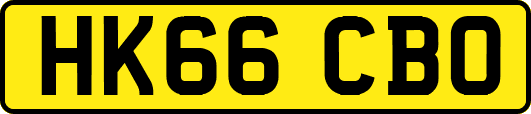 HK66 CBO